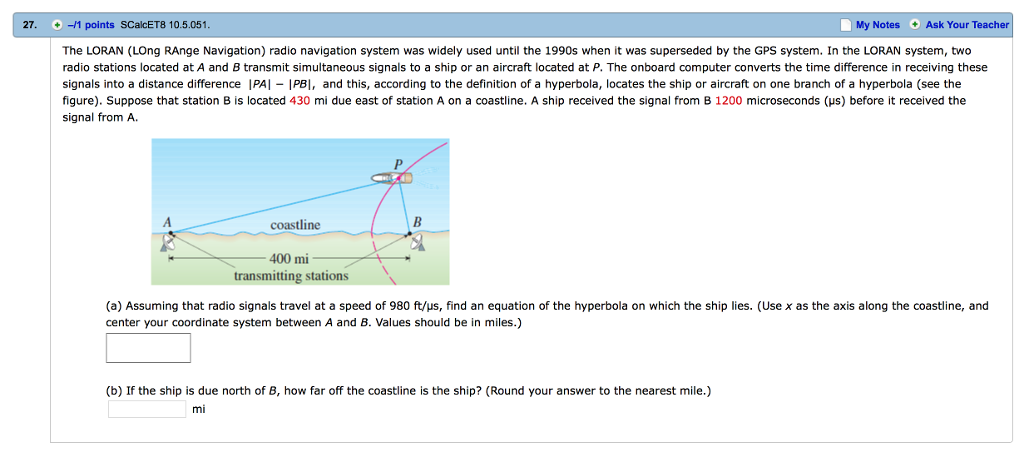 27. –/1 points SCalcET8 10.5.051. My Notes Ask Your Teacher

The LORAN (LOng RAnge Navigation) radio navigation system was widely used until the 1990s when it was superseded by the GPS system. In the LORAN system, two radio stations located at $A$ and $B$ transmit simultaneous signals to a ship or an aircraft located at $P$. The onboard computer converts the time difference in receiving these signals into a distance difference $|PA| - |PB|$, and this, according to the definition of a hyperbola, locates the ship or aircraft on one branch of a hyperbola (see the figure). Suppose that station B is located 430 mi due east of station A on a coastline. A ship received the signal from B 1200 microseconds (μs) before it received the signal from A.

P
A
coastline
B
400 mi
transmitting stations

(a) Assuming that radio signals travel at a speed of 980 ft/μs, find an equation of the hyperbola on which the ship lies. (Use $x$ as the axis along the coastline, and center your coordinate system between $A$ and $B$. Values should be in miles.)

(b) If the ship is due north of $B$, how far off the coastline is the ship? (Round your answer to the nearest mile.)
mi